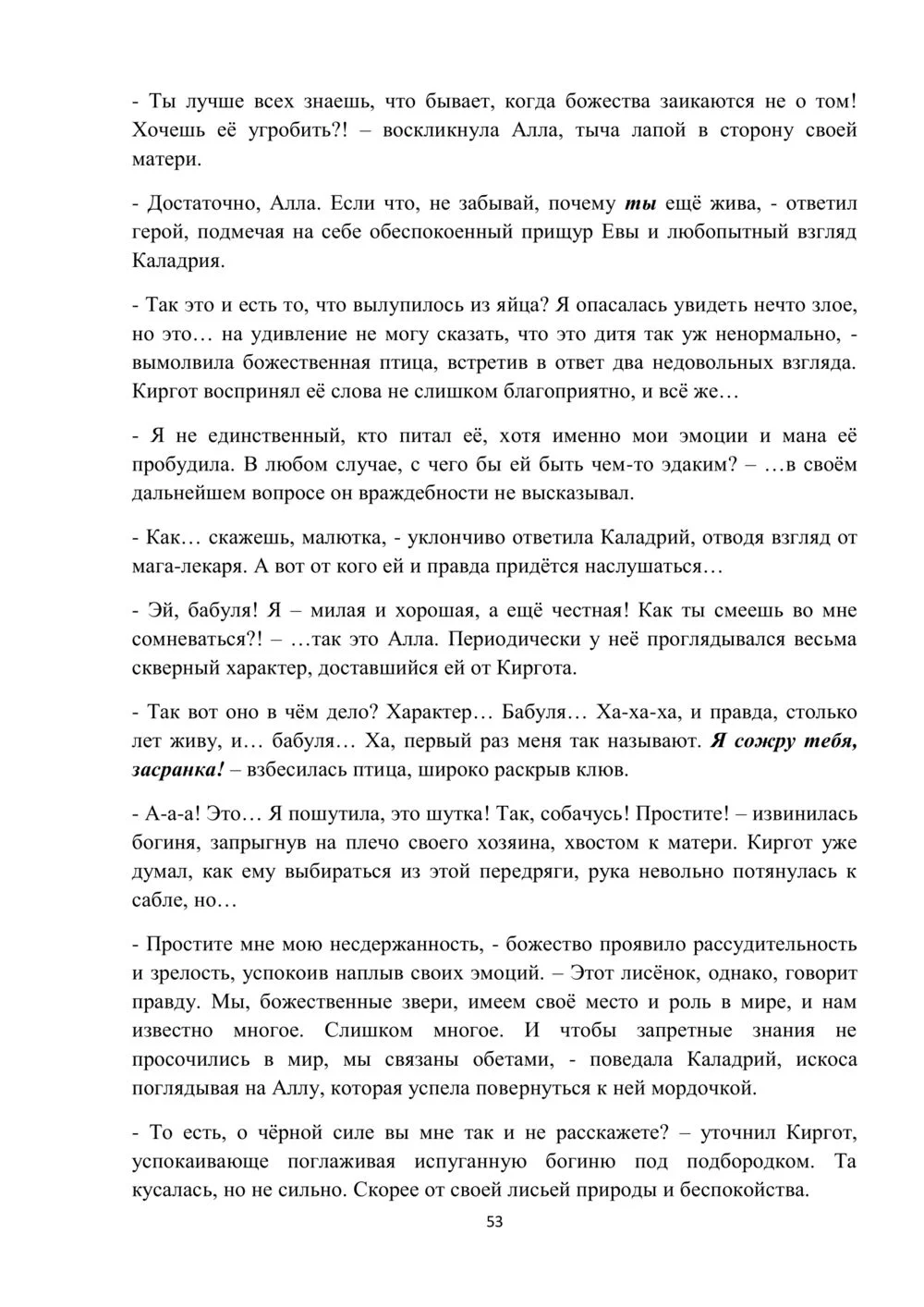 - Ты лучше всех знаешь, что бывает, когда божества заикаются не о том! Хочешь её угробить?! – воскликнула Алла, тыча лапой в сторону своей матери.

- Достаточно, Алла. Если что, не забывай, почему ты ещё жива, - ответил герой, подмечая на себе обеспокоенный прищур Евы и любопытный взгляд Каладрия.

- Так это и есть то, что вылупилось из яйца? Я опасалась увидеть нечто злое, но это… на удивление не могу сказать, что это дитя так уж ненормально, - вымолвила божественная птица, встретив в ответ два недовольных взгляда. Киргот воспринял её слова не слишком благоприятно, и всё же…

- Я не единственный, кто питал её, хотя именно мои эмоции и мана её пробудила. В любом случае, с чего бы ей быть чем-то эдаким? – …в своём дальнейшем вопросе он враждебности не высказывал.

- Как… скажешь, малютка, - уклончиво ответила Каладрий, отводя взгляд от мага-лекаря. А вот от кого ей и правда придётся наслушаться…

- Эй, бабуля! Я – милая и хорошая, а ещё честная! Как ты смеешь во мне сомневаться?! – …так это Алла. Периодически у неё проглядывался весьма скверный характер, доставшийся ей от Киргота.

- Так вот оно в чём дело? Характер… Бабуля… Ха-ха-ха, и правда, столько лет живу, и… бабуля… Ха, первый раз меня так называют. Я сожру тебя, засранка! – взбесилась птица, широко раскрыв клюв.

- А-а-а! Это… Я пошутила, это шутка! Так, собачусь! Простите! – извинилась богиня, запрыгнув на плечо своего хозяина, хвостом к матери. Киргот уже думал, как ему выбираться из этой передряги, рука невольно потянулась к сабле, но…

- Простите мне мою несдержанность, - божество проявило рассудительность и зрелость, успокоив наплыв своих эмоций. – Этот лисёнок, однако, говорит правду. Мы, божественные звери, имеем своё место и роль в мире, и нам известно многое. Слишком многое. И чтобы запретные знания не просочились в мир, мы связаны обетами, - поведала Каладрий, искоса поглядывая на Аллу, которая успела повернуться к ней мордочкой.

- То есть, о чёрной силе вы мне так и не расскажете? – уточнил Киргот, успокаивающе поглаживая испуганную богиню под подбородком. Та кусалась, но не сильно. Скорее от своей лисьей природы и беспокойства.

53